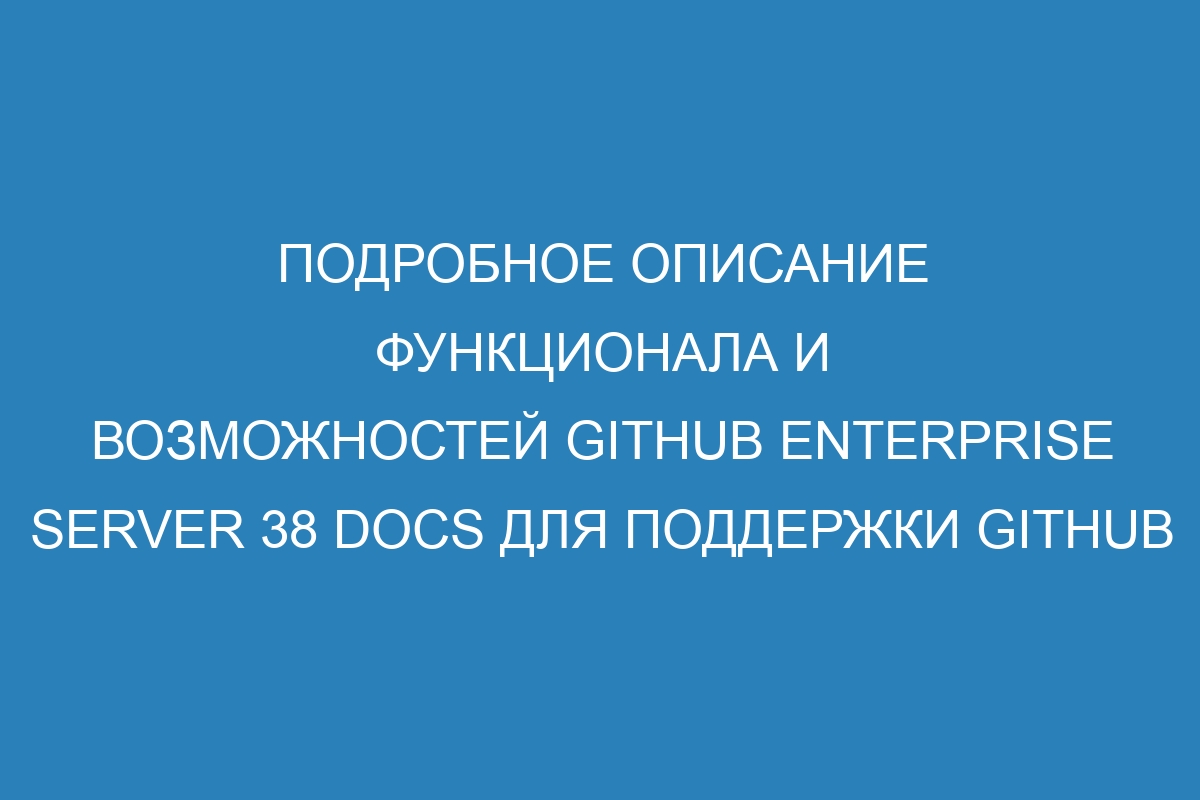 ПОДРОБНОЕ ОПИСАНИЕ ФУНКЦИОНАЛА И ВОЗМОЖНОСТЕЙ GITHUB ENTERPRISE SERVER 38 DOCS ДЛЯ ПОДДЕРЖКИ GITHUB